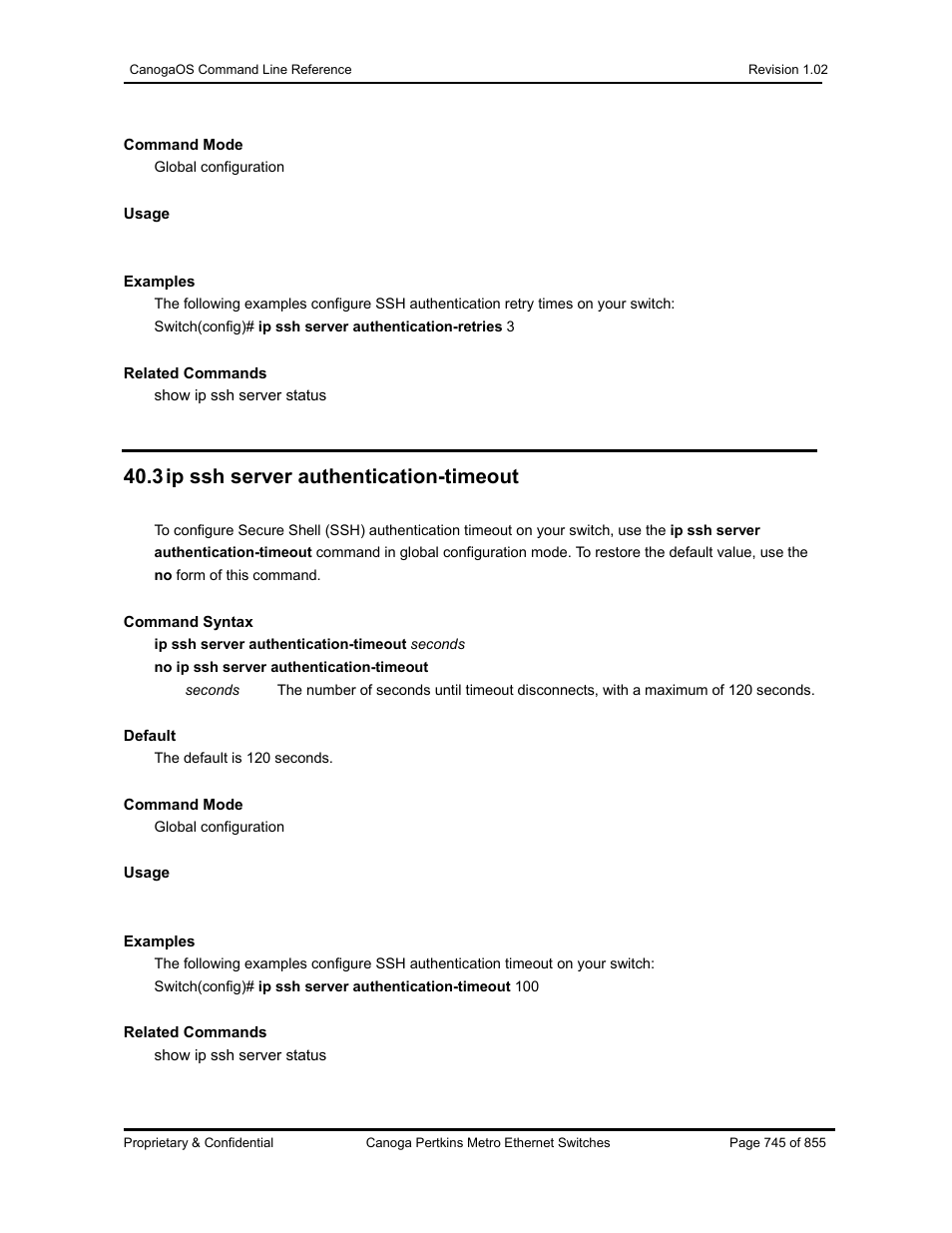 CanogaOS Command Line Reference Revision 1.02

Command Mode
Global configuration

Usage

Examples
The following examples configure SSH authentication retry times on your switch:
Switch(config)# ip ssh server authentication-retries 3

Related Commands
show ip ssh server status

40.3 ip ssh server authentication-timeout

To configure Secure Shell (SSH) authentication timeout on your switch, use the ip ssh server authentication-timeout command in global configuration mode. To restore the default value, use the no form of this command.

Command Syntax
ip ssh server authentication-timeout seconds
no ip ssh server authentication-timeout
seconds The number of seconds until timeout disconnects, with a maximum of 120 seconds.

Default
The default is 120 seconds.

Command Mode
Global configuration

Usage

Examples
The following examples configure SSH authentication timeout on your switch:
Switch(config)# ip ssh server authentication-timeout 100

Related Commands
show ip ssh server status

Proprietary & Confidential Canoga Pertkins Metro Ethernet Switches Page 745 of 855